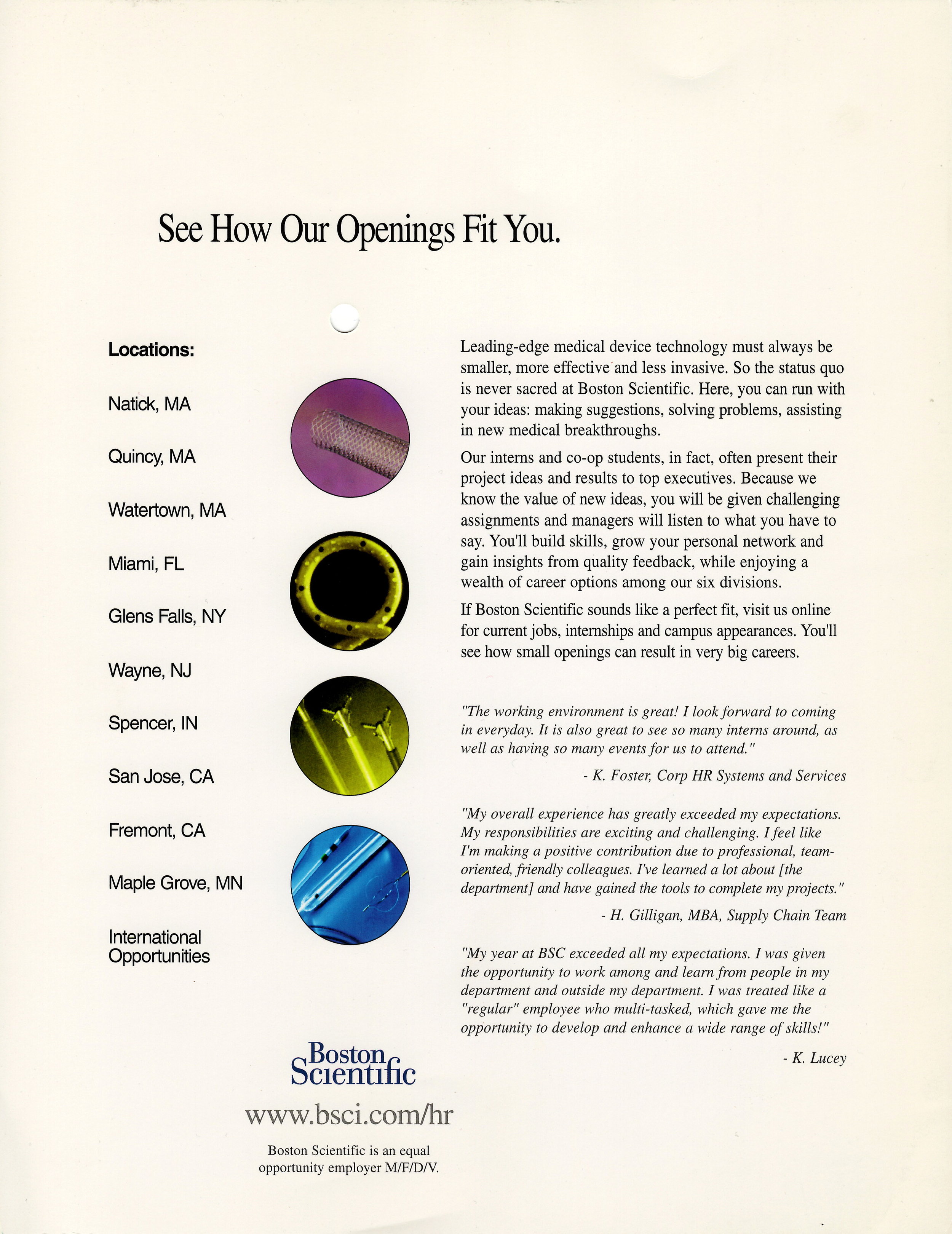 See How Our Openings Fit You.

Locations:

Natick, MA

Quincy, MA

Watertown, MA

Miami, FL

Glens Falls, NY

Wayne, NJ

Spencer, IN

San Jose, CA

Fremont, CA

Maple Grove, MN

International Opportunities

Leading-edge medical device technology must always be smaller, more effective and less invasive. So the status quo is never sacred at Boston Scientific. Here, you can run with your ideas: making suggestions, solving problems, assisting in new medical breakthroughs.

Our interns and co-op students, in fact, often present their project ideas and results to top executives. Because we know the value of new ideas, you will be given challenging assignments and managers will listen to what you have to say. You'll build skills, grow your personal network and gain insights from quality feedback, while enjoying a wealth of career options among our six divisions.

If Boston Scientific sounds like a perfect fit, visit us online for current jobs, internships and campus appearances. You'll see how small openings can result in very big careers.

"The working environment is great! I look forward to coming in everyday. It is also great to see so many interns around, as well as having so many events for us to attend."

- K. Foster, Corp HR Systems and Services

"My overall experience has greatly exceeded my expectations. My responsibilities are exciting and challenging. I feel like I'm making a positive contribution due to professional, team-oriented, friendly colleagues. I've learned a lot about [the department] and have gained the tools to complete my projects."

- H. Gilligan, MBA, Supply Chain Team

"My year at BSC exceeded all my expectations. I was given the opportunity to work among and learn from people in my department and outside my department. I was treated like a "regular" employee who multi-tasked, which gave me the opportunity to develop and enhance a wide range of skills!"

- K. Lucey

Boston Scientific

www.bsci.com/hr

Boston Scientific is an equal opportunity employer M/F/D/V.